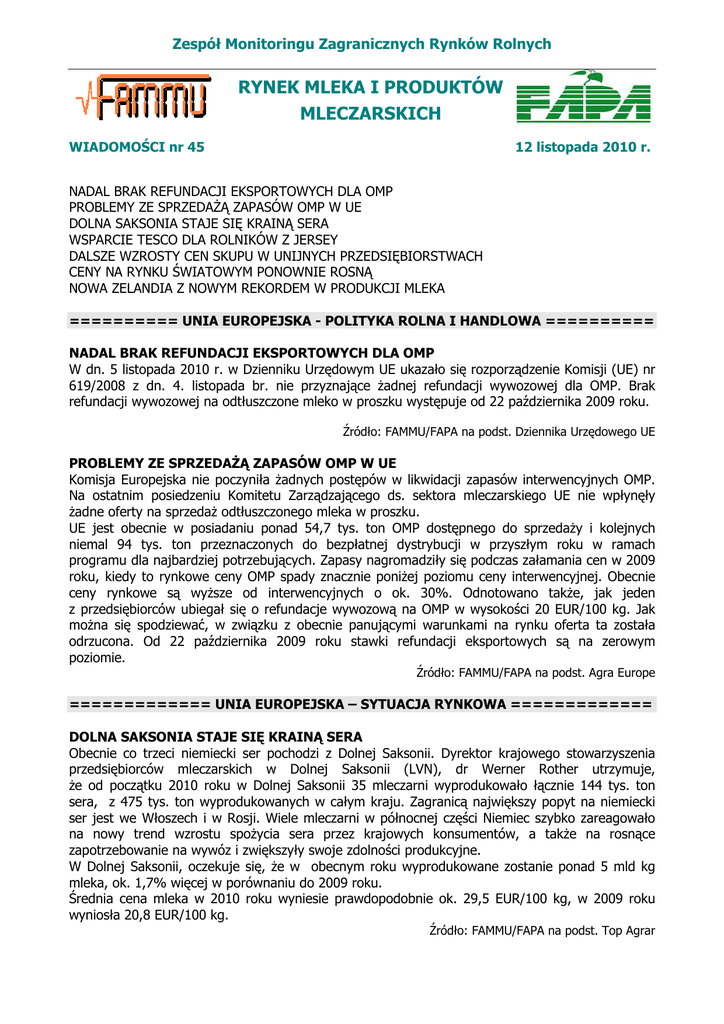 Zespół Monitoringu Zagranicznych Rynków Rolnych

FAMMU

RYNEK MLEKA I PRODUKTÓW MLECZARSKICH

FAPA

WIADOMOŚCI nr 45

12 listopada 2010 r.

NADAL BRAK REFUNDACJI EKSPORTOWYCH DLA OMP
PROBLEMY ZE SPRZEDAŻĄ ZAPASÓW OMP W UE
DOLNA SAKSONIA STAJE SIĘ KRAINĄ SERA
WSPARCIE TESCO DLA ROLNIKÓW Z JERSEY
DALSZE WZROSTY CEN SKUPU W UNIJNYCH PRZEDSIĘBIORSTWACH
CENY NA RYNKU ŚWIATOWYM PONOWNIE ROSNĄ
NOWA ZELANDIA Z NOWYM REKORDEM W PRODUKCJI MLEKA

========== UNIA EUROPEJSKA - POLITYKA ROLNA I HANDLOWA ==========

NADAL BRAK REFUNDACJI EKSPORTOWYCH DLA OMP
W dn. 5 listopada 2010 r. w Dzienniku Urzędowym UE ukazało się rozporządzenie Komisji (UE) nr 619/2008 z dn. 4. listopada br. nie przyznające żadnej refundacji wywozowej dla OMP. Brak refundacji wywozowej na odtłuszczone mleko w proszku występuje od 22 października 2009 roku.

Źródło: FAMMU/FAPA na podst. Dziennika Urzędowego UE

PROBLEMY ZE SPRZEDAŻĄ ZAPASÓW OMP W UE
Komisja Europejska nie poczyniła żadnych postępów w likwidacji zapasów interwencyjnych OMP. Na ostatnim posiedzeniu Komitetu Zarządzającego ds. sektora mleczarskiego UE nie wpłynęły żadne oferty na sprzedaż odtłuszczonego mleka w proszku.
UE jest obecnie w posiadaniu ponad 54,7 tys. ton OMP dostępnego do sprzedaży i kolejnych niemal 94 tys. ton przeznaczonych do bezpłatnej dystrybucji w przyszłym roku w ramach programu dla najbardziej potrzebujących. Zapasy nagromadziły się podczas załamania cen w 2009 roku, kiedy to rynkowe ceny OMP spady znacznie poniżej poziomu ceny interwencyjnej. Obecnie ceny rynkowe są wyższe od interwencyjnych o ok. 30%. Odnotowano także, jak jeden z przedsiębiorców ubiegał się o refundacje wywozową na OMP w wysokości 20 EUR/100 kg. Jak można się spodziewać, w związku z obecnie panującymi warunkami na rynku oferta ta została odrzucona. Od 22 października 2009 roku stawki refundacji eksportowych są na zerowym poziomie.

Źródło: FAMMU/FAPA na podst. Agra Europe

============= UNIA EUROPEJSKA – SYTUACJA RYNKOWA =============

DOLNA SAKSONIA STAJE SIĘ KRAINĄ SERA
Obecnie co trzeci niemiecki ser pochodzi z Dolnej Saksonii. Dyrektor krajowego stowarzyszenia przedsiębiorców mleczarskich w Dolnej Saksonii (LVN), dr Werner Rother utrzymuje, że od początku 2010 roku w Dolnej Saksonii 35 mleczarni wyprodukowało łącznie 144 tys. ton sera, z 475 tys. ton wyprodukowanych w całym kraju. Zagranicą największy popyt na niemiecki ser jest we Włoszech i w Rosji. Wiele mleczarni w północnej części Niemiec szybko zareagowało na nowy trend wzrostu spożycia sera przez krajowych konsumentów, a także na rosnące zapotrzebowanie na wywóz i zwiększyły swoje zdolności produkcyjne.
W Dolnej Saksonii, oczekuje się, że w obecnym roku wyprodukowane zostanie ponad 5 mld kg mleka, ok. 1,7% więcej w porównaniu do 2009 roku.
Średnia cena mleka w 2010 roku wyniesie prawdopodobnie ok. 29,5 EUR/100 kg, w 2009 roku wyniosła 20,8 EUR/100 kg.

Źródło: FAMMU/FAPA na podst. Top Agrar